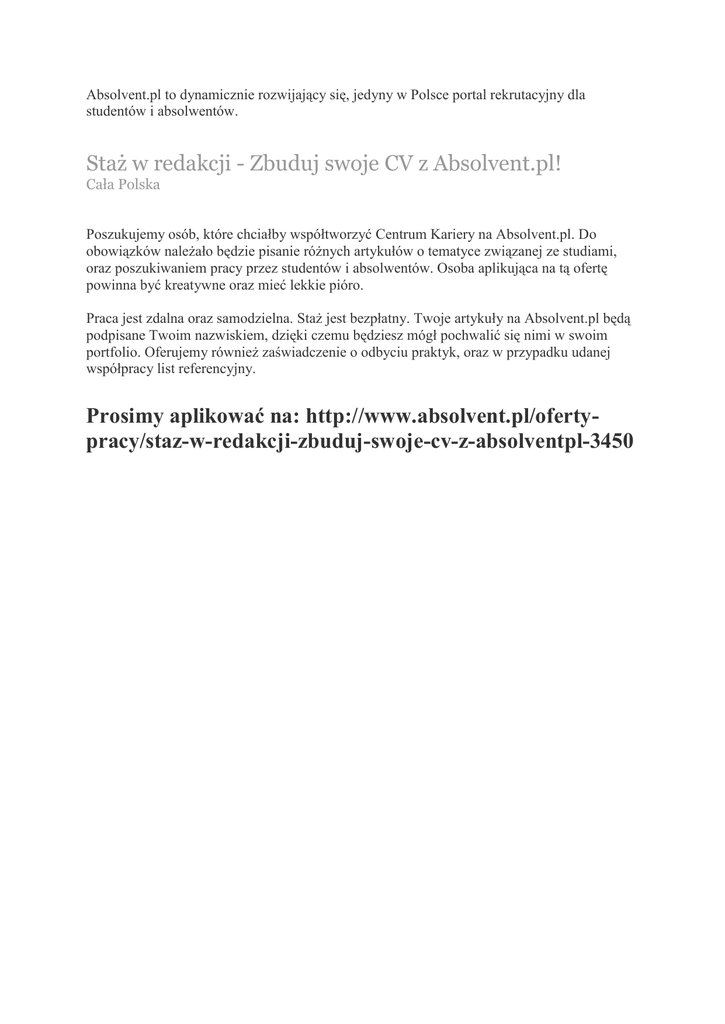 Absolvent.pl to dynamicznie rozwijający się, jedyny w Polsce portal rekrutacyjny dla studentów i absolwentów.

Staż w redakcji - Zbuduj swoje CV z Absolvent.pl!
Cała Polska

Poszukujemy osób, które chciałby współtworzyć Centrum Kariery na Absolvent.pl. Do obowiązków należało będzie pisanie różnych artykułów o tematyce związanej ze studiami, oraz poszukiwaniem pracy przez studentów i absolwentów. Osoba aplikująca na tą ofertę powinna być kreatywne oraz mieć lekkie pióro.

Praca jest zdalna oraz samodzielna. Staż jest bezpłatny. Twoje artykuły na Absolvent.pl będą podpisane Twoim nazwiskiem, dzięki czemu będziesz mógł pochwalić się nimi w swoim portfolio. Oferujemy również zaświadczenie o odbyciu praktyk, oraz w przypadku udanej współpracy list referencyjny.

Prosimy aplikować na: http://www.absolvent.pl/oferty-pracy/staz-w-redakcji-zbuduj-swoje-cv-z-absolventpl-3450